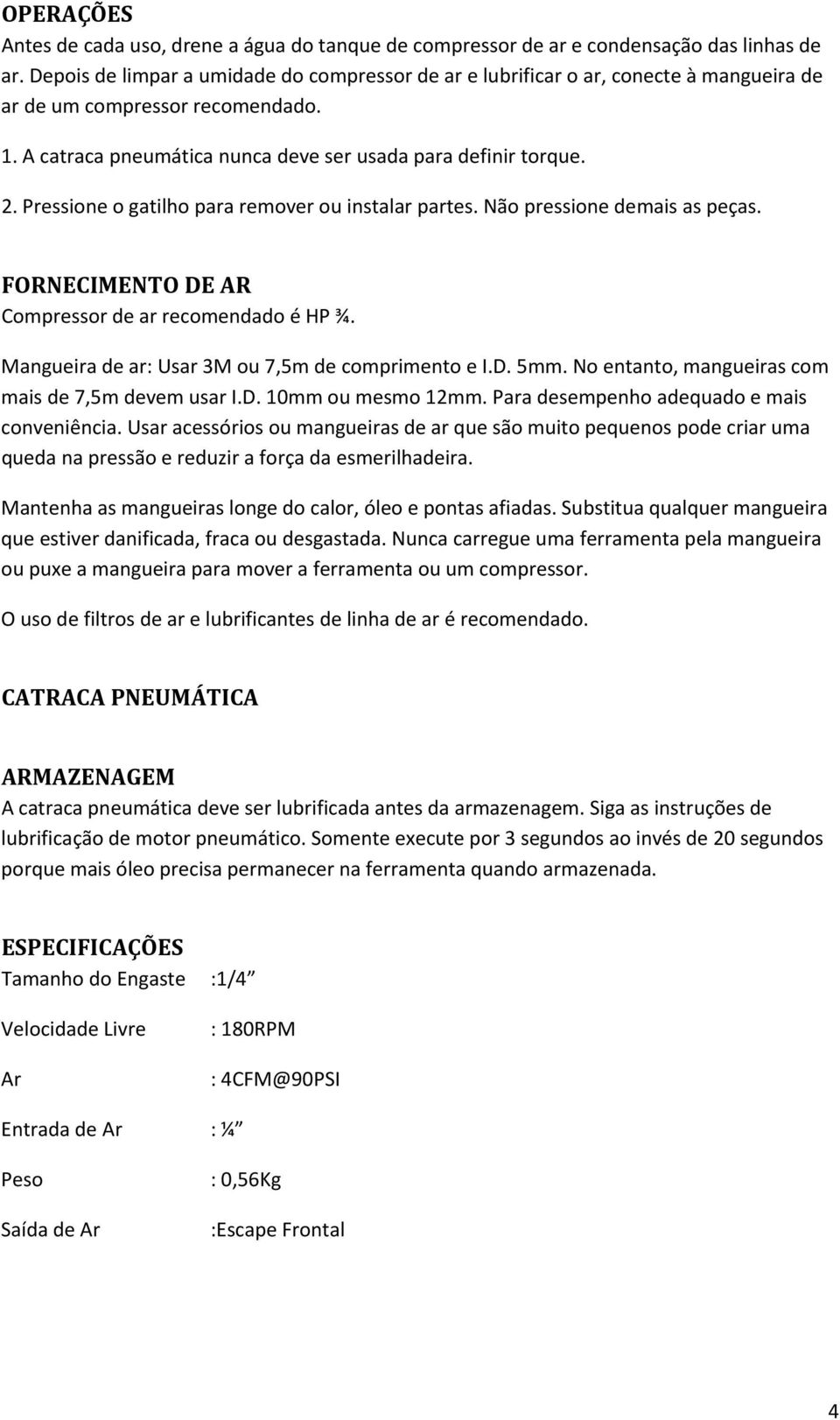 OPERAÇÕES
Antes de cada uso, drene a água do tanque de compressor de ar e condensação das linhas de ar. Depois de limpar a umidade do compressor de ar e lubrificar o ar, conecte à mangueira de ar de um compressor recomendado.

1. A catraca pneumática nunca deve ser usada para definir torque.

2. Pressione o gatilho para remover ou instalar partes. Não pressione demais as peças.

FORNECIMENTO DE AR
Compressor de ar recomendado é HP ¾.

Mangueira de ar: Usar 3M ou 7,5m de comprimento e I.D. 5mm. No entanto, mangueiras com mais de 7,5m devem usar I.D. 10mm ou mesmo 12mm. Para desempenho adequado e mais conveniência. Usar acessórios ou mangueiras de ar que são muito pequenos pode criar uma queda na pressão e reduzir a força da esmerilhadeira.

Mantenha as mangueiras longe do calor, óleo e pontas afiadas. Substitua qualquer mangueira que estiver danificada, fraca ou desgastada. Nunca carregue uma ferramenta pela mangueira ou puxe a mangueira para mover a ferramenta ou um compressor.

O uso de filtros de ar e lubrificantes de linha de ar é recomendado.

CATRACA PNEUMÁTICA

ARMAZENAGEM
A catraca pneumática deve ser lubrificada antes da armazenagem. Siga as instruções de lubrificação de motor pneumático. Somente execute por 3 segundos ao invés de 20 segundos porque mais óleo precisa permanecer na ferramenta quando armazenada.

ESPECIFICAÇÕES
Tamanho do Engaste :1/4”

Velocidade Livre : 180RPM

Ar : 4CFM@90PSI

Entrada de Ar : ¼”

Peso : 0,56Kg

Saída de Ar :Escape Frontal

4